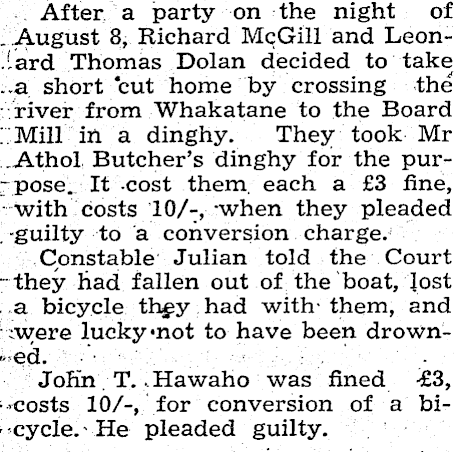 After a party on the night of August 8, Richard McGill and Leonard Thomas Dolan decided to take a short cut home by crossing the river from Whakatane to the Board Mill in a dinghy. They took Mr Athol Butcher's dinghy for the purpose. It cost them each a £3 fine, with costs 10/-, when they pleaded guilty to a conversion charge.

Constable Julian told the Court they had fallen out of the boat, lost a bicycle they had with them, and were lucky not to have been drowned.

John T. Hawaho was fined £3, costs 10/-, for conversion of a bicycle. He pleaded guilty.